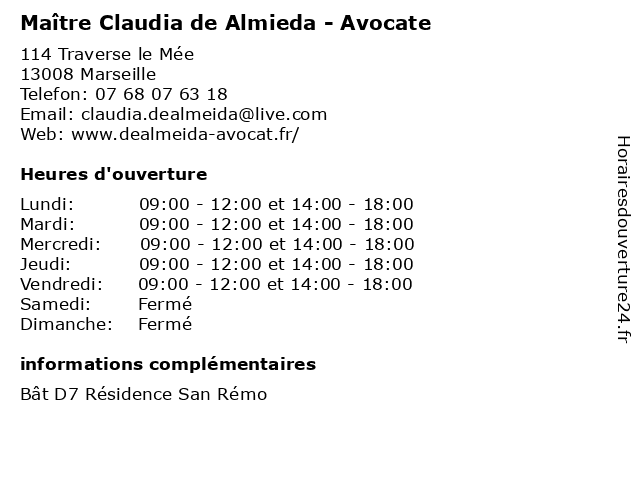 Maître Claudia de Almieda - Avocate

114 Traverse le Mée
13008 Marseille
Telefon: 07 68 07 63 18
Email: claudia.dealmeida@live.com
Web: www.dealmeida-avocat.fr/

Heures d'ouverture

| | |
|---|---|
| Lundi: | 09:00 - 12:00 et 14:00 - 18:00 |
| Mardi: | 09:00 - 12:00 et 14:00 - 18:00 |
| Mercredi: | 09:00 - 12:00 et 14:00 - 18:00 |
| Jeudi: | 09:00 - 12:00 et 14:00 - 18:00 |
| Vendredi: | 09:00 - 12:00 et 14:00 - 18:00 |
| Samedi: | Fermé |
| Dimanche: | Fermé |

informations complémentaires

Bât D7 Résidence San Rémo

Horairesdouverture24.fr